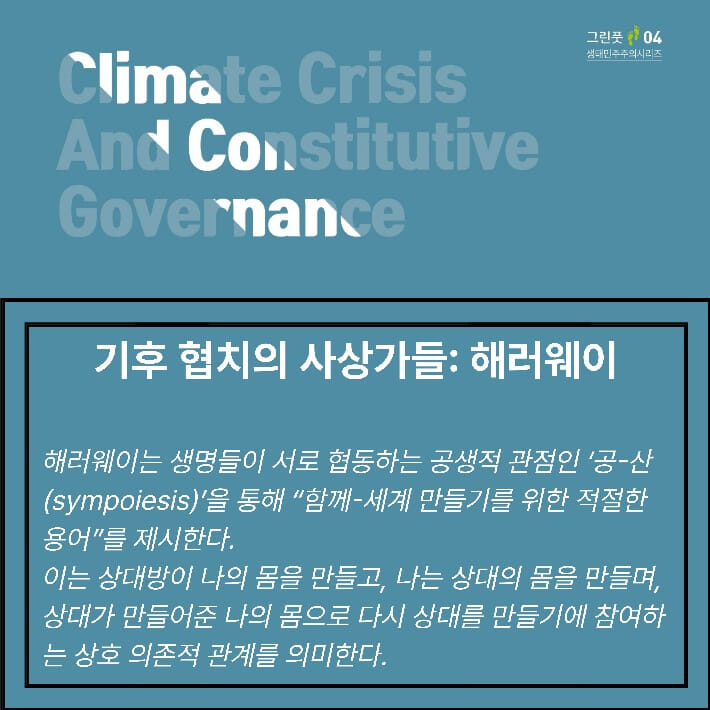 그린풋 04
생태민주주의시리즈

Climate Crisis
And Constitutive
Governance

기후 협치의 사상가들: 해러웨이

해러웨이는 생명들이 서로 협동하는 공생적 관점인 '공-산(sympoiesis)'을 통해 "함께-세계 만들기를 위한 적절한 용어"를 제시한다.
이는 상대방이 나의 몸을 만들고, 나는 상대의 몸을 만들며, 상대가 만들어준 나의 몸으로 다시 상대를 만들기에 참여하는 상호 의존적 관계를 의미한다.